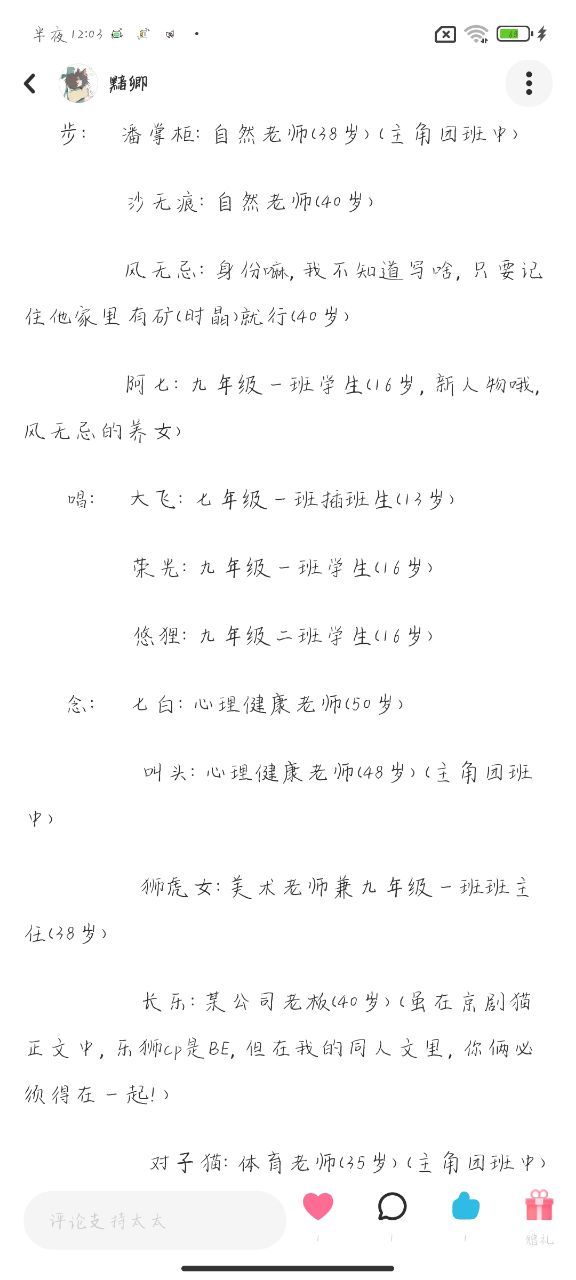 半夜12:03

糯卿

步： 潘掌柜：自然老师(38岁)(主角团班中)

沙无痕：自然老师(40岁)

风无忌：身份嘛，我不知道写啥，只要记住他家里有矿(时晶)就行(40岁)

阿七：九年级一班学生(16岁，新人物哦，风无忌的养女)

唱： 大飞：七年级一班插班生(13岁)

荣光：九年级一班学生(16岁)

悠狸：九年级二班学生(16岁)

念： 七白：心理健康老师(50岁)

叫头：心理健康老师(48岁)(主角团班中)

狮虎女：美术老师兼九年级一班班主任(38岁)

长乐：某公司老板(40岁)(虽在京剧猫正文中，乐狮cp是BE，但在我的同人文里，你俩必须得在一起！)

对子猫：体育老师(35岁)(主角团班中)

评论支持太太

赠礼